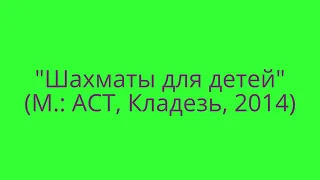 "Шахматы для детей"
(М.: АСТ, Кладезь, 2014)